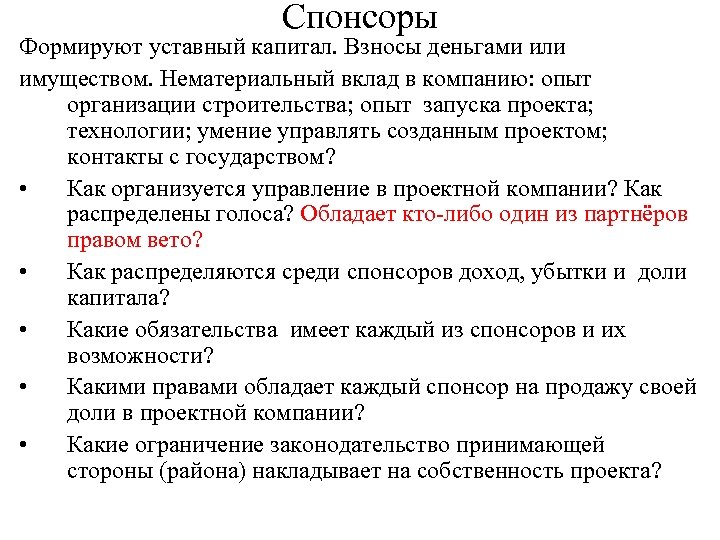 Спонсоры

Формируют уставный капитал. Взносы деньгами или

имуществом. Нематериальный вклад в компанию: опыт организации строительства; опыт запуска проекта; технологии; умение управлять созданным проектом; контакты с государством?

• Как организуется управление в проектной компании? Как распределены голоса? Обладает кто-либо один из партнёров правом вето?

• Как распределяются среди спонсоров доход, убытки и доли капитала?

• Какие обязательства имеет каждый из спонсоров и их возможности?

• Какими правами обладает каждый спонсор на продажу своей доли в проектной компании?

• Какие ограничение законодательство принимающей стороны (района) накладывает на собственность проекта?